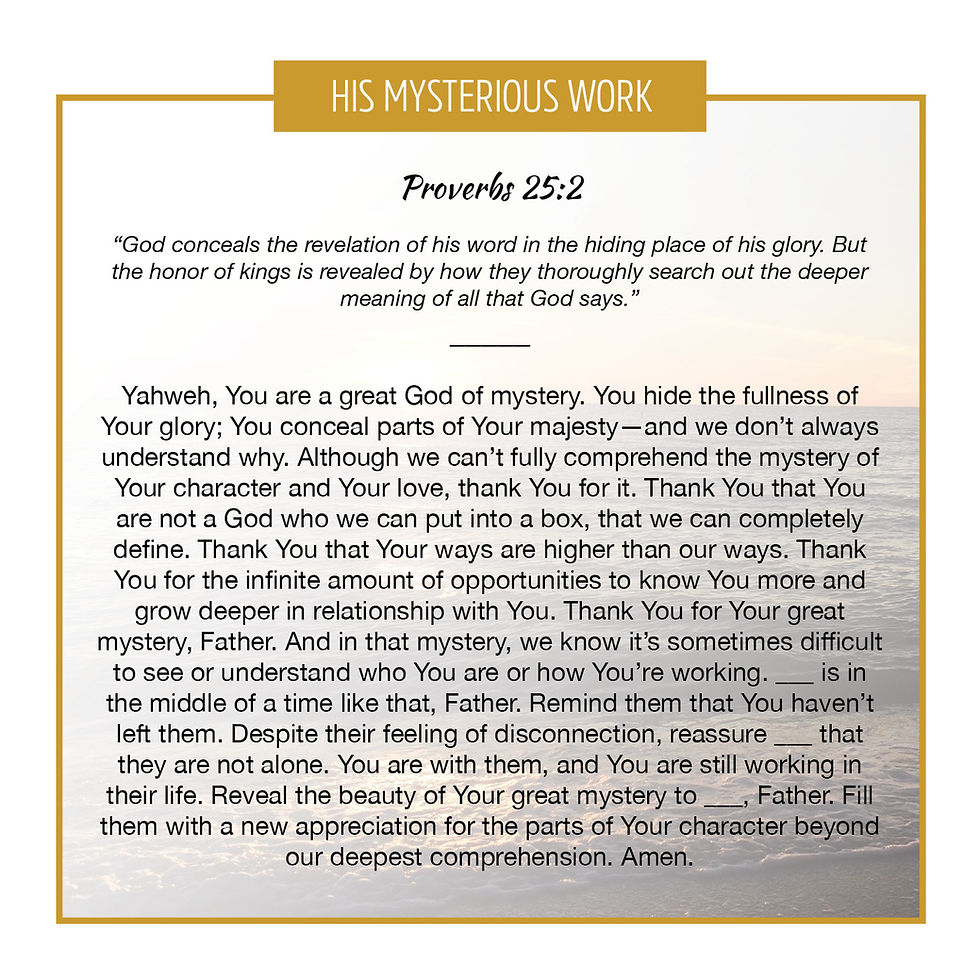 HIS MYSTERIOUS WORK

Proverbs 25:2

“God conceals the revelation of his word in the hiding place of his glory. But the honor of kings is revealed by how they thoroughly search out the deeper meaning of all that God says.”

Yahweh, You are a great God of mystery. You hide the fullness of Your glory; You conceal parts of Your majesty—and we don’t always understand why. Although we can’t fully comprehend the mystery of Your character and Your love, thank You for it. Thank You that You are not a God who we can put into a box, that we can completely define. Thank You that Your ways are higher than our ways. Thank You for the infinite amount of opportunities to know You more and grow deeper in relationship with You. Thank You for Your great mystery, Father. And in that mystery, we know it’s sometimes difficult to see or understand who You are or how You’re working. ___ is in the middle of a time like that, Father. Remind them that You haven’t left them. Despite their feeling of disconnection, reassure ___ that they are not alone. You are with them, and You are still working in their life. Reveal the beauty of Your great mystery to ___, Father. Fill them with a new appreciation for the parts of Your character beyond our deepest comprehension. Amen.